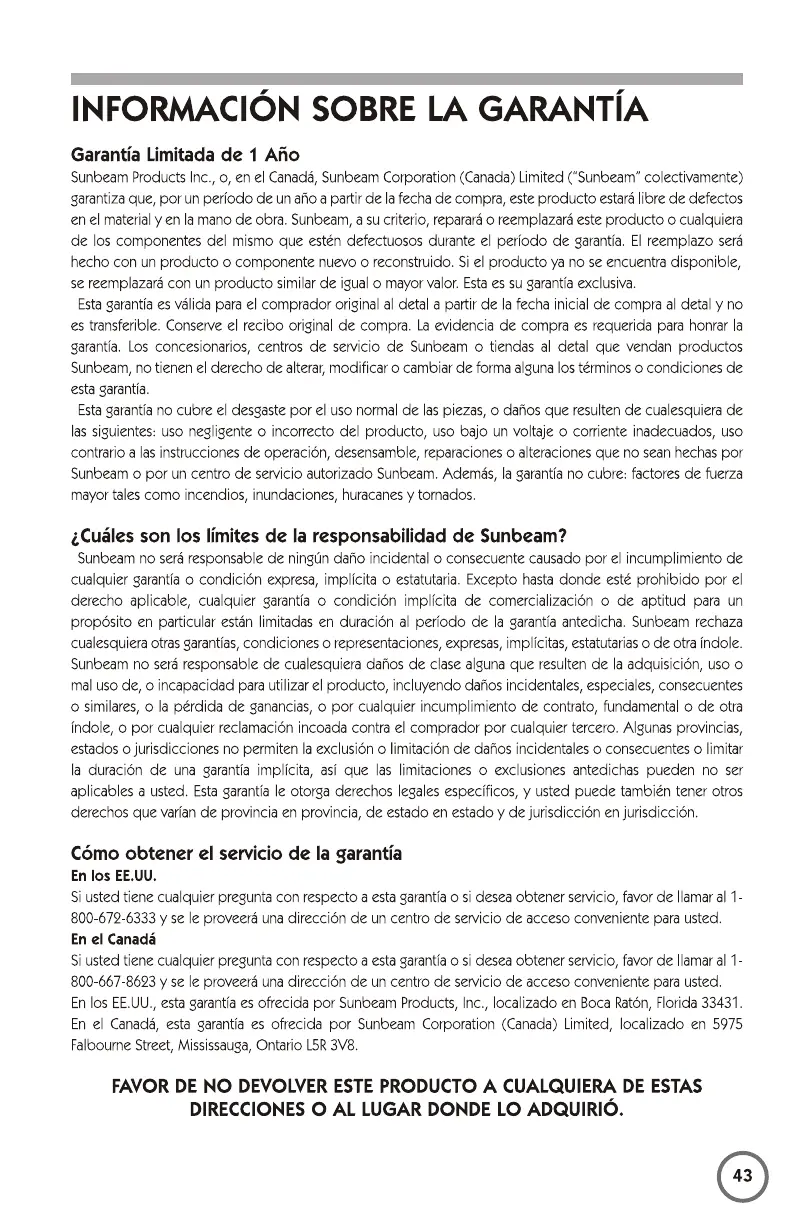 INFORMACIÓN SOBRE LA GARANTÍA

Garantía Limitada de 1 Año

Sunbeam Products Inc., o, en el Canadá, Sunbeam Corporation (Canada) Limited ("Sunbeam" colectivamente) garantiza que, por un período de un año a partir de la fecha de compra, este producto estará libre de defectos en el material y en la mano de obra. Sunbeam, a su criterio, reparará o reemplazará este producto o cualquiera de los componentes del mismo que estén defectuosos durante el período de garantía. El reemplazo será hecho con un producto o componente nuevo o reconstruido. Si el producto ya no se encuentra disponible, se reemplazará con un producto similar de igual o mayor valor. Esta es su garantía exclusiva.

Esta garantía es válida para el comprador original al detal a partir de la fecha inicial de compra al detal y no es transferible. Conserve el recibo original de compra. La evidencia de compra es requerida para honrar la garantía. Los concesionarios, centros de servicio de Sunbeam o tiendas al detal que vendan productos Sunbeam, no tienen el derecho de alterar, modificar o cambiar de forma alguna los términos o condiciones de esta garantía.

Esta garantía no cubre el desgaste por el uso normal de las piezas, o daños que resulten de cualesquiera de las siguientes: uso negligente o incorrecto del producto, uso bajo un voltaje o corriente inadecuados, uso contrario a las instrucciones de operación, desensamble, reparaciones o alteraciones que no sean hechas por Sunbeam o por un centro de servicio autorizado Sunbeam. Además, la garantía no cubre: factores de fuerza mayor tales como incendios, inundaciones, huracanes y tornados.

¿Cuáles son los límites de la responsabilidad de Sunbeam?

Sunbeam no será responsable de ningún daño incidental o consecuente causado por el incumplimiento de cualquier garantía o condición expresa, implícita o estatutaria. Excepto hasta donde esté prohibido por el derecho aplicable, cualquier garantía o condición implícita de comercialización o de aptitud para un propósito en particular están limitadas en duración al período de la garantía antedicha. Sunbeam rechaza cualesquiera otras garantías, condiciones o representaciones, expresas, implícitas, estatutarias o de otra índole. Sunbeam no será responsable de cualesquiera daños de clase alguna que resulten de la adquisición, uso o mal uso de, o incapacidad para utilizar el producto, incluyendo daños incidentales, especiales, consecuentes o similares, o la pérdida de ganancias, o por cualquier incumplimiento de contrato, fundamental o de otra índole, o por cualquier reclamación incoada contra el comprador por cualquier tercero. Algunas provincias, estados o jurisdicciones no permiten la exclusión o limitación de daños incidentales o consecuentes o limitar la duración de una garantía implícita, así que las limitaciones o exclusiones antedichas pueden no ser aplicables a usted. Esta garantía le otorga derechos legales específicos, y usted puede también tener otros derechos que varían de provincia en provincia, de estado en estado y de jurisdicción en jurisdicción.

Cómo obtener el servicio de la garantía

En los EE.UU.

Si usted tiene cualquier pregunta con respecto a esta garantía o si desea obtener servicio, favor de llamar al 1-800-672-6333 y se le proveerá una dirección de un centro de servicio de acceso conveniente para usted.

En el Canadá

Si usted tiene cualquier pregunta con respecto a esta garantía o si desea obtener servicio, favor de llamar al 1-800-667-8623 y se le proveerá una dirección de un centro de servicio de acceso conveniente para usted.

En los EE.UU., esta garantía es ofrecida por Sunbeam Products, Inc., localizado en Boca Ratón, Florida 33431. En el Canadá, esta garantía es ofrecida por Sunbeam Corporation (Canada) Limited, localizado en 5975 Falbourne Street, Mississauga, Ontario L5R 3V8.

FAVOR DE NO DEVOLVER ESTE PRODUCTO A CUALQUIERA DE ESTAS DIRECCIONES O AL LUGAR DONDE LO ADQUIRIÓ.

43